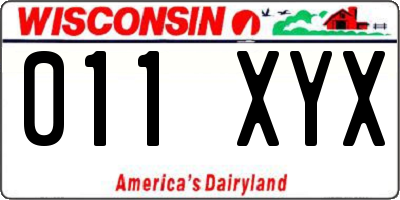 WISCONSIN

011 XYX

America's Dairyland